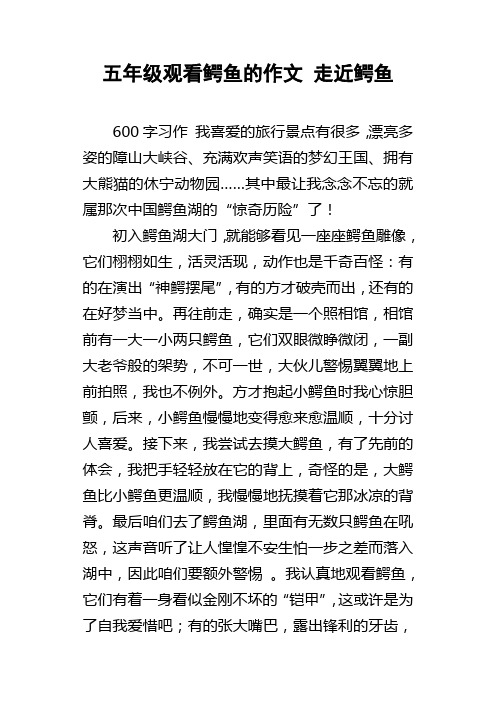 五年级观看鳄鱼的作文 走近鳄鱼

600 字习作 我喜爱的旅行景点有很多 ,漂亮多姿的障山大峡谷、充满欢声笑语的梦幻王国、拥有大熊猫的休宁动物园……其中最让我念念不忘的就属那次中国鳄鱼湖的“惊奇历险”了！

初入鳄鱼湖大门 ,就能够看见一座座鳄鱼雕像，它们栩栩如生，活灵活现，动作也是千奇百怪：有的在演出“神鳄摆尾”,有的方才破壳而出，还有的在好梦当中。再往前走，确实是一个照相馆，相馆前有一大一小两只鳄鱼，它们双眼微睁微闭，一副大老爷般的架势，不可一世，大伙儿警惕翼翼地上前拍照，我也不例外。方才抱起小鳄鱼时我心惊胆颤，后来，小鳄鱼慢慢地变得愈来愈温顺，十分讨人喜爱。接下来，我尝试去摸大鳄鱼，有了先前的体会，我把手轻轻放在它的背上，奇怪的是，大鳄鱼比小鳄鱼更温顺，我慢慢地抚摸着它那冰凉的背脊。最后咱们去了鳄鱼湖，里面有无数只鳄鱼在吼怒，这声音听了让人惶惶不安生怕一步之差而落入湖中，因此咱们要额外警惕 。我认真地观看鳄鱼，它们有着一身看似金刚不坏的“铠甲”,这或许是为了自我爱惜吧；有的张大嘴巴，露出锋利的牙齿，